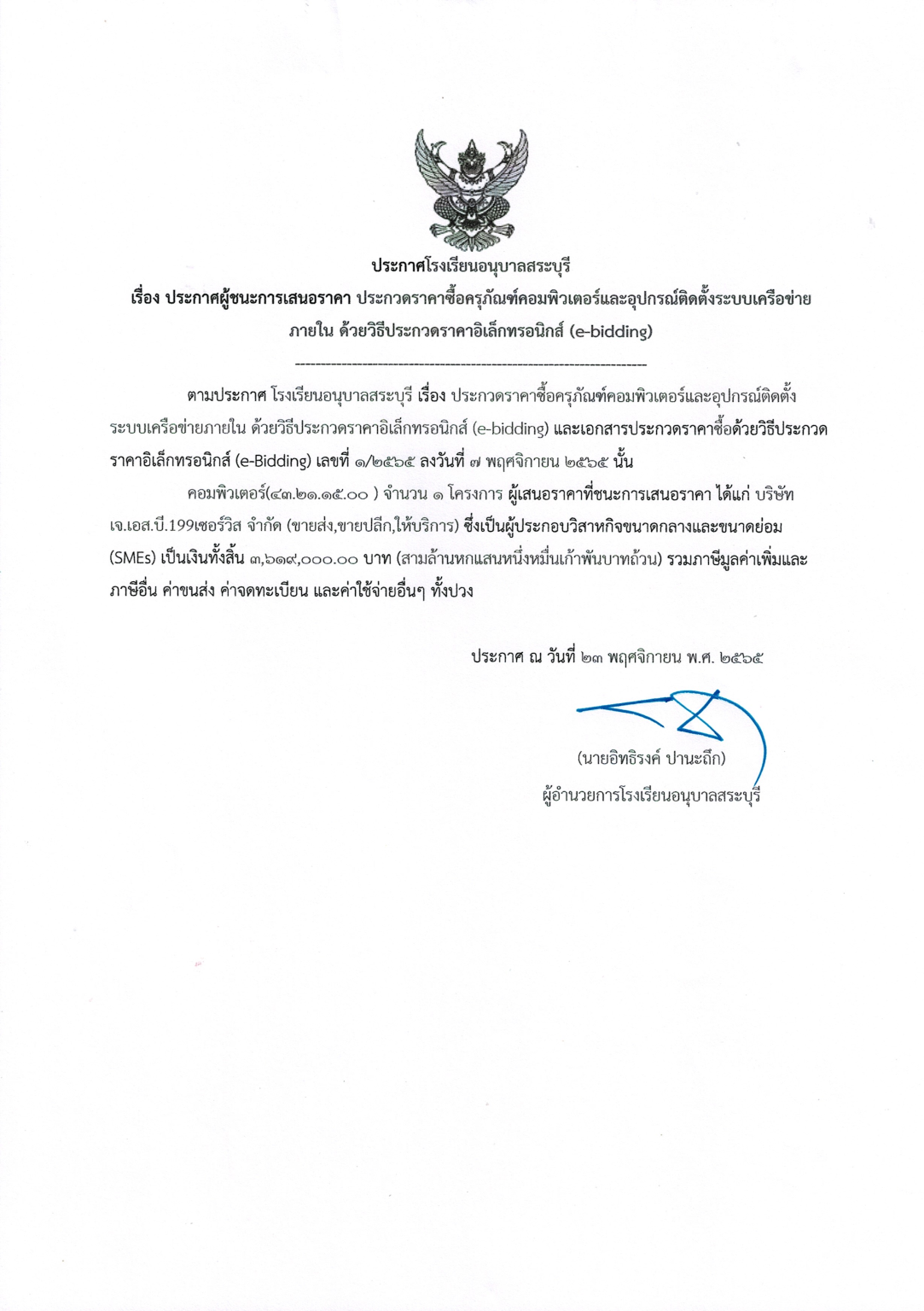 ประกาศโรงเรียนอนุบาลสระบุรี
เรื่อง ประกาศผู้ชนะการเสนอราคา ประกวดราคาซื้อครุภัณฑ์คอมพิวเตอร์และอุปกรณ์ติดตั้งระบบเครือข่ายภายใน ด้วยวิธีประกวดราคาอิเล็กทรอนิกส์ (e-bidding)

--------------------------------------------------------------------

ตามประกาศ โรงเรียนอนุบาลสระบุรี เรื่อง ประกวดราคาซื้อครุภัณฑ์คอมพิวเตอร์และอุปกรณ์ติดตั้งระบบเครือข่ายภายใน ด้วยวิธีประกวดราคาอิเล็กทรอนิกส์ (e-bidding) และเอกสารประกวดราคาซื้อด้วยวิธีประกวดราคาอิเล็กทรอนิกส์ (e-Bidding) เลขที่ ๑/๒๕๖๕ ลงวันที่ ๗ พฤศจิกายน ๒๕๖๕ นั้น

คอมพิวเตอร์(๔๓.๒๑.๑๕.๐๐ ) จำนวน ๑ โครงการ ผู้เสนอราคาที่ชนะการเสนอราคา ได้แก่ บริษัท เจ.เอส.บี.199เซอร์วิส จำกัด (ขายส่ง,ขายปลีก,ให้บริการ) ซึ่งเป็นผู้ประกอบวิสาหกิจขนาดกลางและขนาดย่อม (SMEs) เป็นเงินทั้งสิ้น ๓,๖๑๙,๐๐๐.๐๐ บาท (สามล้านหกแสนหนึ่งหมื่นเก้าพันบาทถ้วน) รวมภาษีมูลค่าเพิ่มและภาษีอื่น ค่าขนส่ง ค่าจดทะเบียน และค่าใช้จ่ายอื่นๆ ทั้งปวง

ประกาศ ณ วันที่ ๒๓ พฤศจิกายน พ.ศ. ๒๕๖๕

(นายอิทธิรงค์ ปานะถึก)
ผู้อำนวยการโรงเรียนอนุบาลสระบุรี